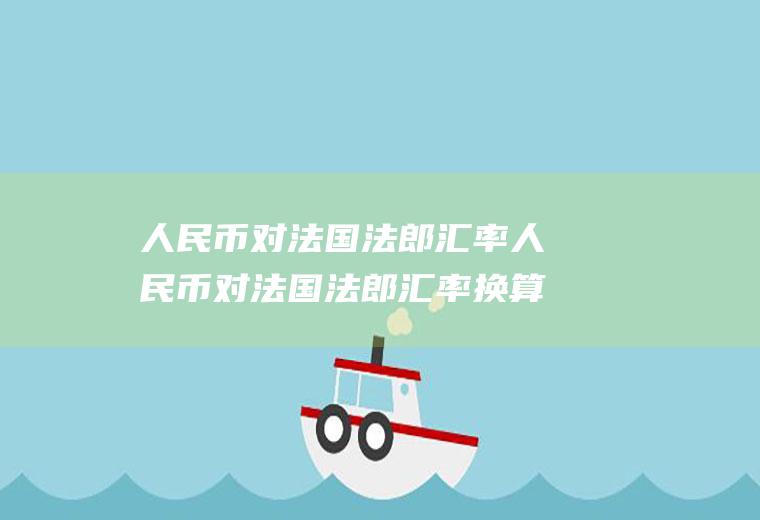 人民币对法国法郎汇率人民币对法国法郎汇率换算